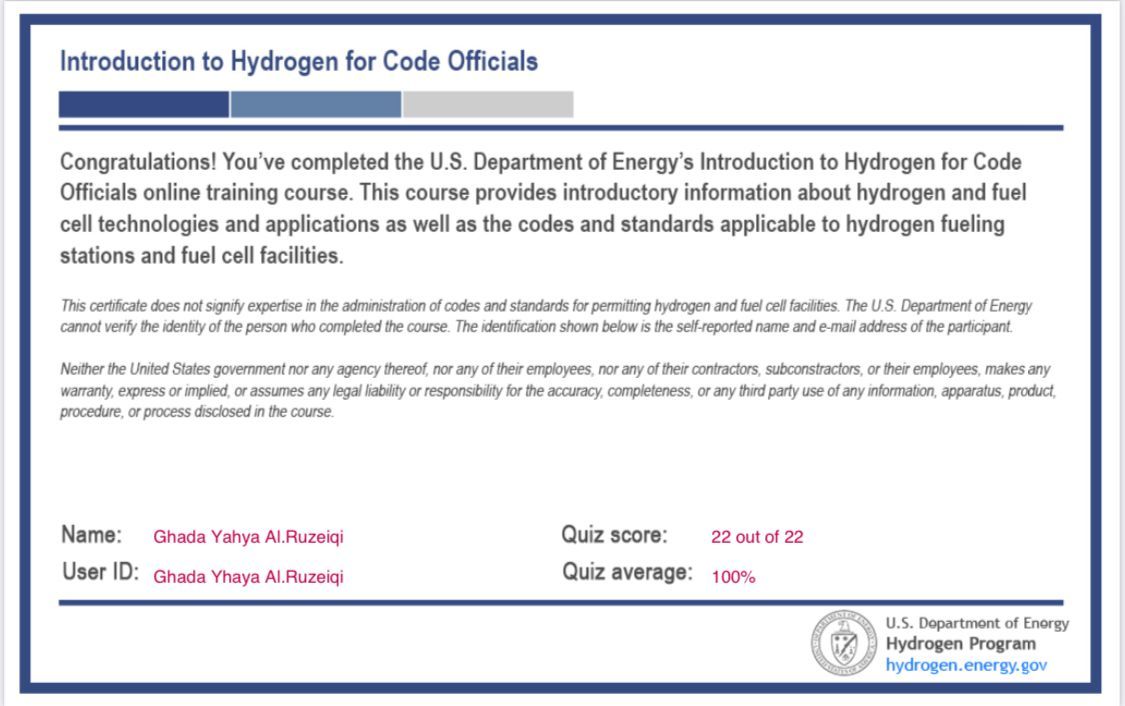 Introduction to Hydrogen for Code Officials

Congratulations! You've completed the U.S. Department of Energy's Introduction to Hydrogen for Code Officials online training course. This course provides introductory information about hydrogen and fuel cell technologies and applications as well as the codes and standards applicable to hydrogen fueling stations and fuel cell facilities.

This certificate does not signify expertise in the administration of codes and standards for permitting hydrogen and fuel cell facilities. The U.S. Department of Energy cannot verify the identity of the person who completed the course. The identification shown below is the self-reported name and e-mail address of the participant.

Neither the United States government nor any agency thereof, nor any of their employees, nor any of their contractors, subconstractors, or their employees, makes any warranty, express or implied, or assumes any legal liability or responsibility for the accuracy, completeness, or any third party use of any information, apparatus, product, procedure, or process disclosed in the course.

Name: Ghada Yahya Al.Ruzeiqi

User ID: Ghada Yhaya Al.Ruzeiqi

Quiz score: 22 out of 22

Quiz average: 100%

U.S. Department of Energy
Hydrogen Program
hydrogen.energy.gov